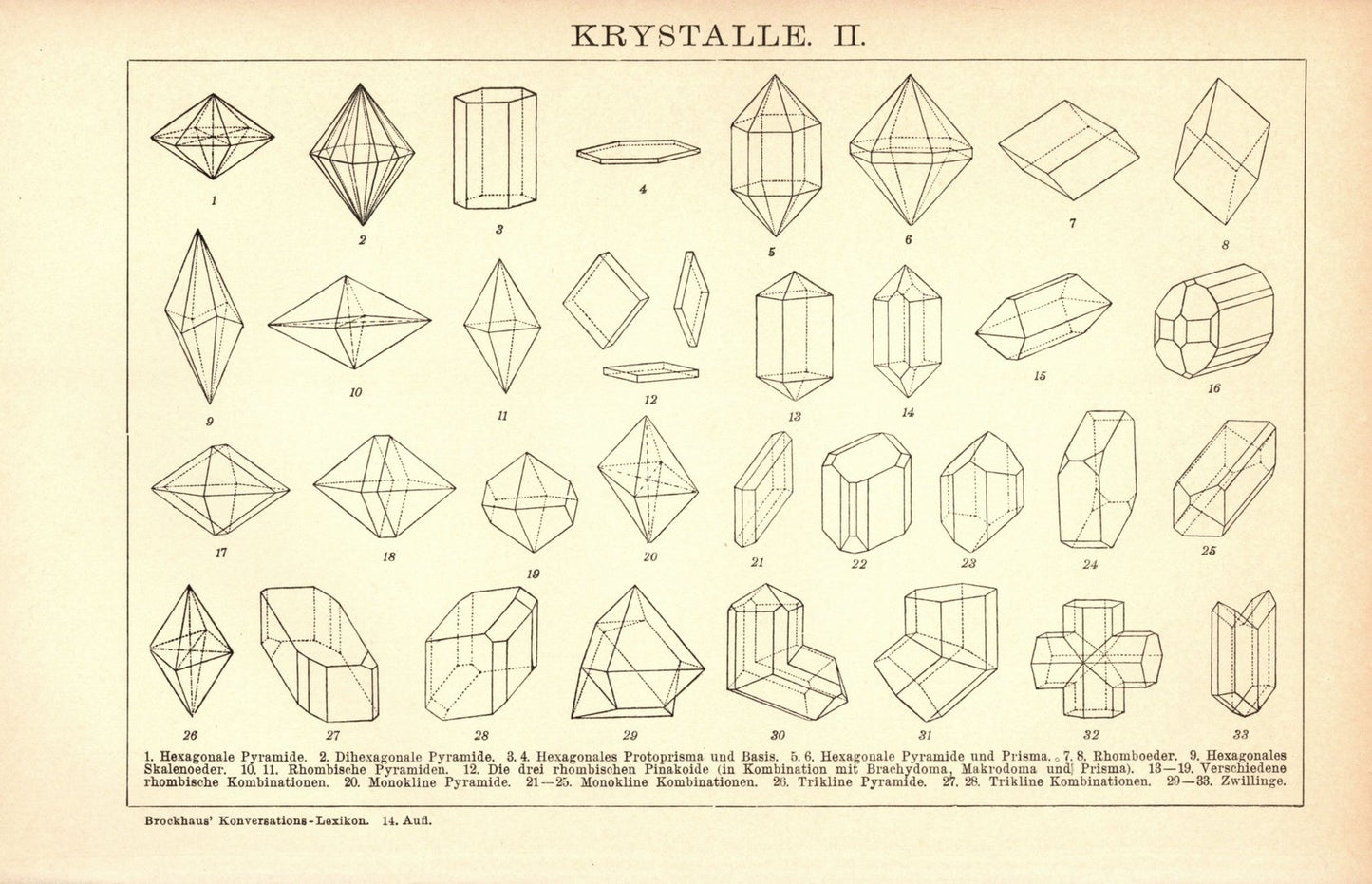 KRYSTALLE. II.

1

2

3

4

5

6

7

8

9

10

11

12

13

14

15

16

17

18

19

20

21

22

23

24

25

26

27

28

29

30

31

32

33

1. Hexagonale Pyramide. 2. Dihexagonale Pyramide. 3. 4. Hexagonales Protoprisma und Basis. 5. 6. Hexagonale Pyramide und Prisma. 7. 8. Rhomboeder. 9. Hexagonales Skalenoeder. 10. 11. Rhombische Pyramiden. 12. Die drei rhombischen Pinakoide (in Kombination mit Brachydoma, Makrodoma und Prisma). 13—19. Verschiedene rhombische Kombinationen. 20. Monokline Pyramide. 21—25. Monokline Kombinationen. 26. Trikline Pyramide. 27. 28. Trikline Kombinationen. 29—33. Zwillinge.

Brockhaus' Konversations-Lexikon. 14. Aufl.